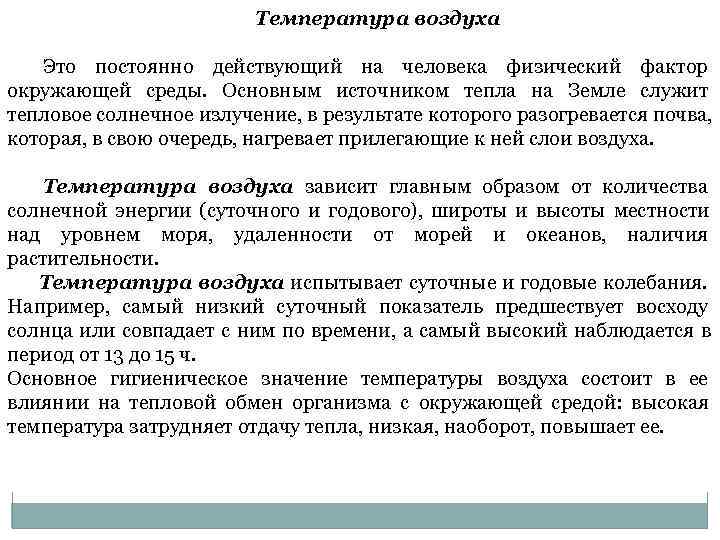 Температура воздуха

Это постоянно действующий на человека физический фактор окружающей среды. Основным источником тепла на Земле служит тепловое солнечное излучение, в результате которого разогревается почва, которая, в свою очередь, нагревает прилегающие к ней слои воздуха.

Температура воздуха зависит главным образом от количества солнечной энергии (суточного и годового), широты и высоты местности над уровнем моря, удаленности от морей и океанов, наличия растительности.

Температура воздуха испытывает суточные и годовые колебания. Например, самый низкий суточный показатель предшествует восходу солнца или совпадает с ним по времени, а самый высокий наблюдается в период от 13 до 15 ч.

Основное гигиеническое значение температуры воздуха состоит в ее влиянии на тепловой обмен организма с окружающей средой: высокая температура затрудняет отдачу тепла, низкая, наоборот, повышает ее.